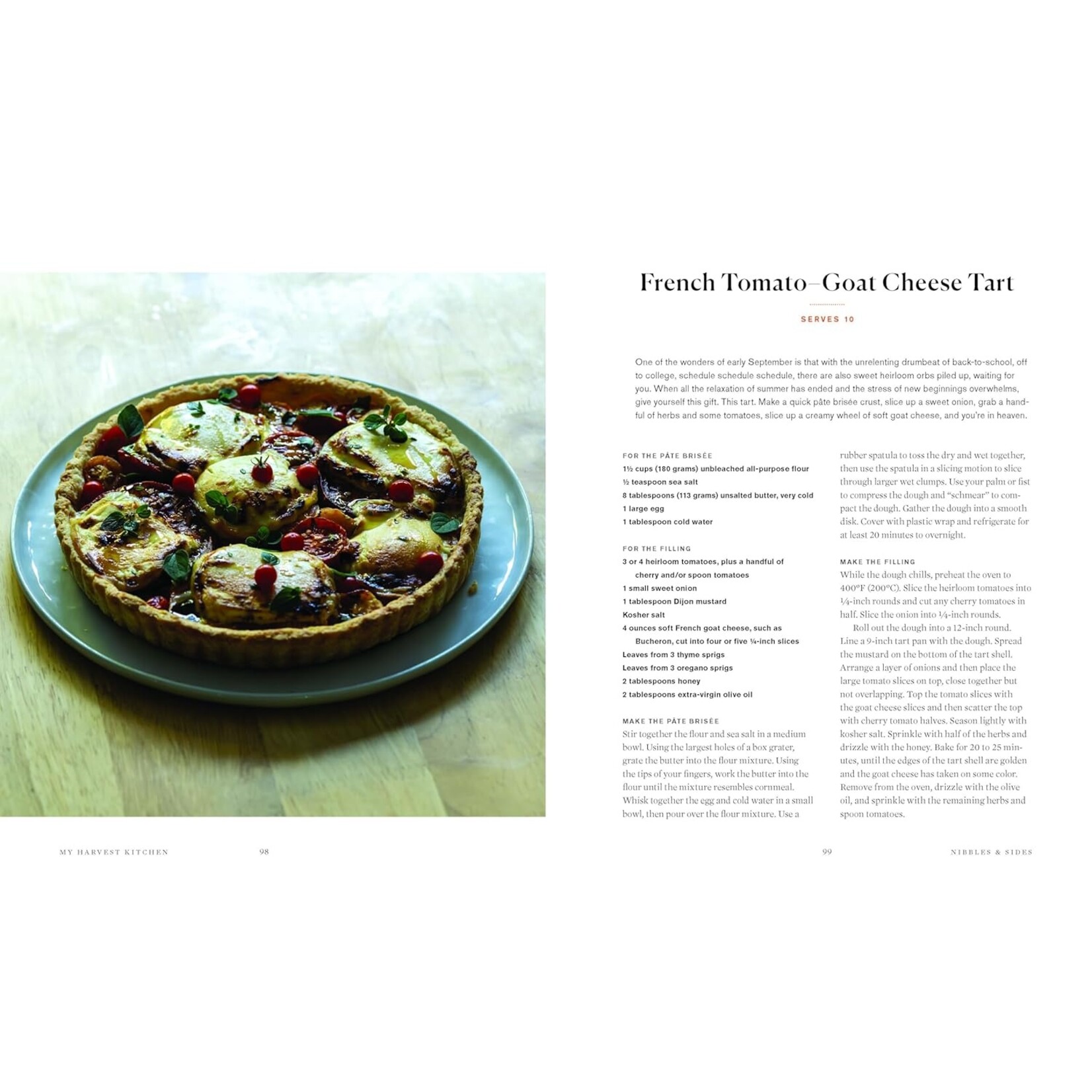 French Tomato–Goat Cheese Tart

SERVES 10

One of the wonders of early September is that with the unrelenting drumbeat of back-to-school, off to college, schedule schedule schedule, there are also sweet heirloom orbs piled up, waiting for you. When all the relaxation of summer has ended and the stress of new beginnings overwhelms, give yourself this gift. This tart. Make a quick pâte brisée crust, slice up a sweet onion, grab a handful of herbs and some tomatoes, slice up a creamy wheel of soft goat cheese, and you're in heaven.

FOR THE PÂTE BRISÉE
1½ cups (180 grams) unbleached all-purpose flour
½ teaspoon sea salt
8 tablespoons (113 grams) unsalted butter, very cold
1 large egg
1 tablespoon cold water

FOR THE FILLING
3 or 4 heirloom tomatoes, plus a handful of cherry and/or spoon tomatoes
1 small sweet onion
1 tablespoon Dijon mustard
Kosher salt
4 ounces soft French goat cheese, such as Bucheron, cut into four or five ¼-inch slices
Leaves from 3 thyme sprigs
Leaves from 3 oregano sprigs
2 tablespoons honey
2 tablespoons extra-virgin olive oil

MAKE THE PÂTE BRISÉE
Stir together the flour and sea salt in a medium bowl. Using the largest holes of a box grater, grate the butter into the flour mixture. Using the tips of your fingers, work the butter into the flour until the mixture resembles cornmeal. Whisk together the egg and cold water in a small bowl, then pour over the flour mixture. Use a rubber spatula to toss the dry and wet together, then use the spatula in a slicing motion to slice through larger wet clumps. Use your palm or fist to compress the dough and "schmear" to compact the dough. Gather the dough into a smooth disk. Cover with plastic wrap and refrigerate for at least 20 minutes to overnight.

MAKE THE FILLING
While the dough chills, preheat the oven to 400°F (200°C). Slice the heirloom tomatoes into ¼-inch rounds and cut any cherry tomatoes in half. Slice the onion into ¼-inch rounds.

Roll out the dough into a 12-inch round. Line a 9-inch tart pan with the dough. Spread the mustard on the bottom of the tart shell. Arrange a layer of onions and then place the large tomato slices on top, close together but not overlapping. Top the tomato slices with the goat cheese slices and then scatter the top with cherry tomato halves. Season lightly with kosher salt. Sprinkle with half of the herbs and drizzle with the honey. Bake for 20 to 25 minutes, until the edges of the tart shell are golden and the goat cheese has taken on some color. Remove from the oven, drizzle with the olive oil, and sprinkle with the remaining herbs and spoon tomatoes.

MY HARVEST KITCHEN 98

99 NIBBLES & SIDES